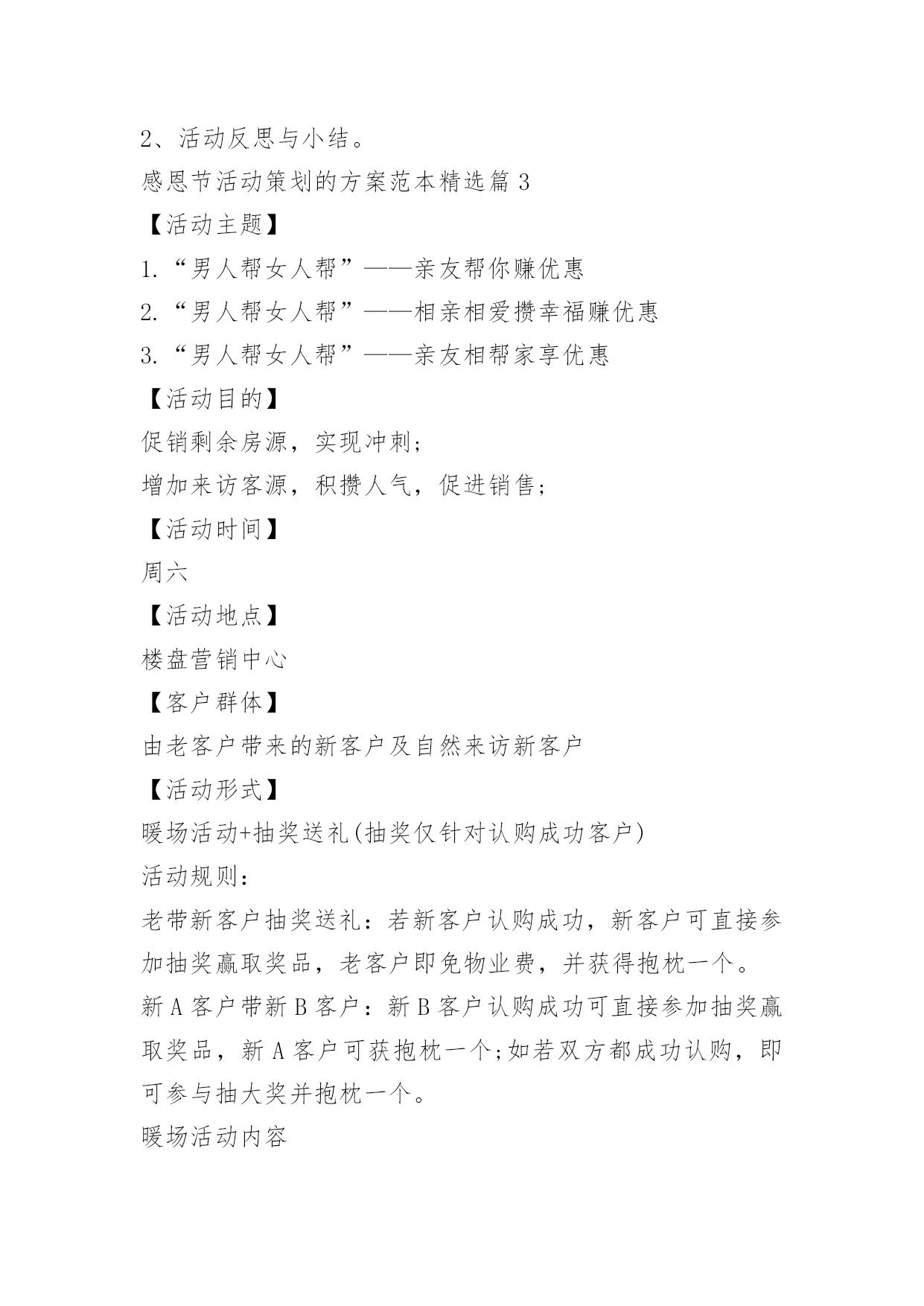 2、活动反思与小结。

感恩节活动策划的方案范本精选篇 3

【活动主题】

1.“男人帮女人帮”——亲友帮你赚优惠

2.“男人帮女人帮”——相亲相爱攒幸福赚优惠

3.“男人帮女人帮”——亲友相帮家享优惠

【活动目的】

促销剩余房源，实现冲刺;

增加来访客源，积攒人气，促进销售;

【活动时间】

周六

【活动地点】

楼盘营销中心

【客户群体】

由老客户带来的新客户及自然来访新客户

【活动形式】

暖场活动+抽奖送礼(抽奖仅针对认购成功客户)

活动规则：

老带新客户抽奖送礼：若新客户认购成功，新客户可直接参加抽奖赢取奖品，老客户即免物业费，并获得抱枕一个。

新 A 客户带新 B 客户：新 B 客户认购成功可直接参加抽奖赢取奖品，新 A 客户可获抱枕一个;如若双方都成功认购，即可参与抽大奖并抱枕一个。

暖场活动内容